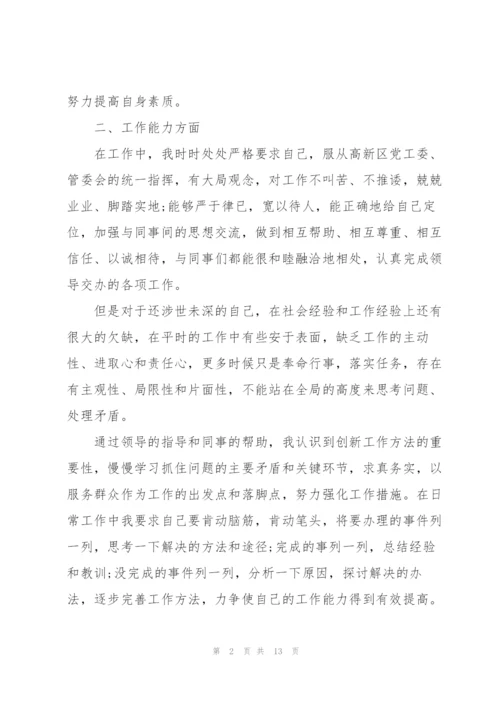 努力提高自身素质。

二、工作能力方面

在工作中，我时时处处严格要求自己，服从高新区党工委、管委会的统一指挥，有大局观念，对工作不叫苦、不推诿，兢兢业业、脚踏实地;能够严于律已，宽以待人，能正确地给自己定位，加强与同事间的思想交流，做到相互帮助、相互尊重、相互信任、以诚相待，与同事们都能很和睦融洽地相处，认真完成领导交办的各项工作。

但是对于还涉世未深的自己，在社会经验和工作经验上还有很大的欠缺，在平时的工作中有些安于表面，缺乏工作的主动性、进取心和责任心，更多时候只是奉命行事，落实任务，存在有主观性、局限性和片面性，不能站在全局的高度来思考问题、处理矛盾。

通过领导的指导和同事的帮助，我认识到创新工作方法的重要性，慢慢学习抓住问题的主要矛盾和关键环节，求真务实，以服务群众作为工作的出发点和落脚点，努力强化工作措施。在日常工作中我要求自己要肯动脑筋，肯动笔头，将要办理的事件列一列，思考一下解决的方法和途径;完成的事列一列，总结经验和教训;没完成的事件列一列，分析一下原因，探讨解决的办法，逐步完善工作方法，力争使自己的工作能力得到有效提高。

第 2 页 共 13 页